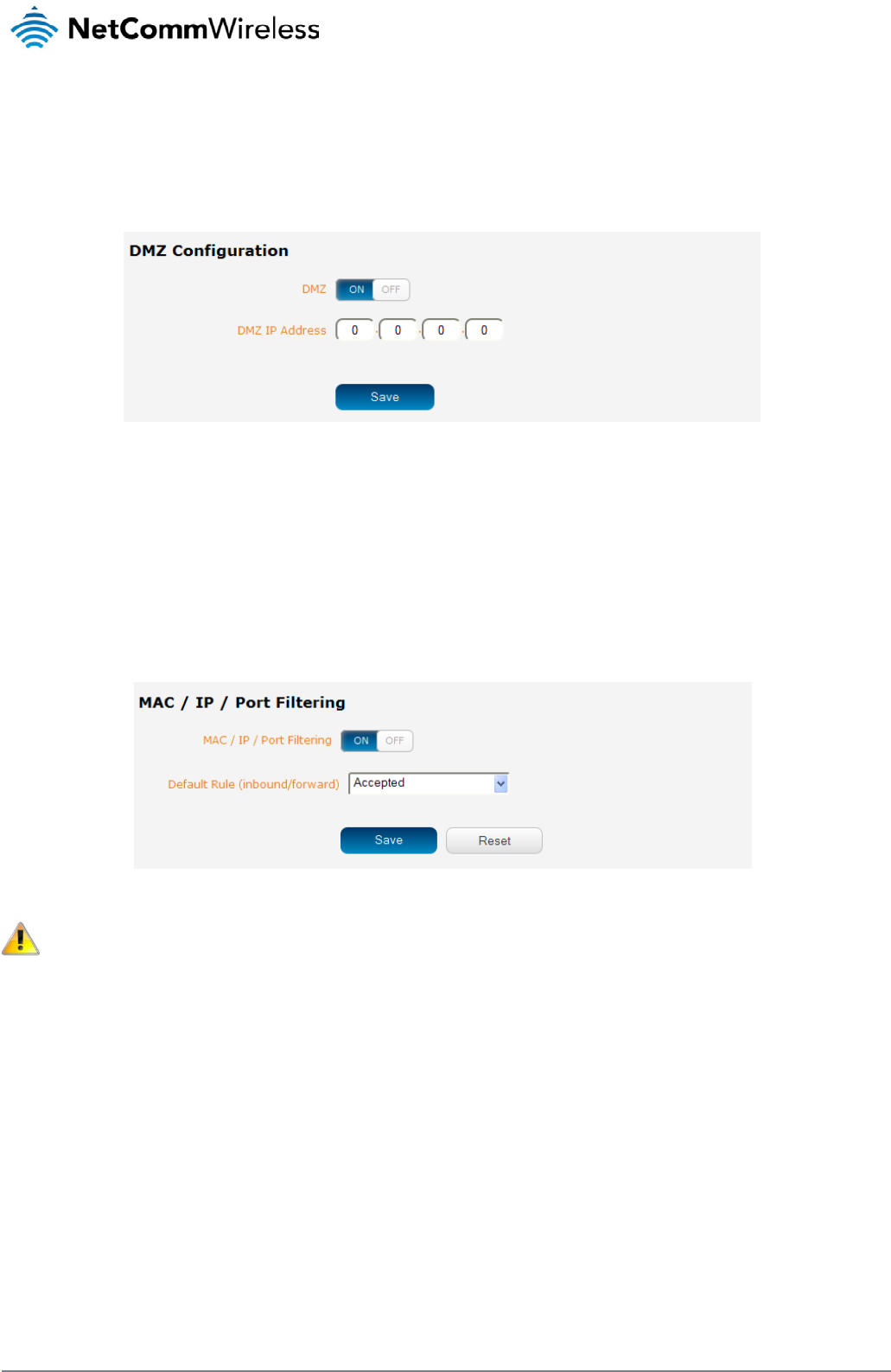 NetCommWireless

DMZ Configuration

DMZ ON OFF

DMZ IP Address 0 . 0 . 0 . 0

Save

MAC / IP / Port Filtering

MAC / IP / Port Filtering ON OFF

Default Rule (inbound/forward) Accepted

Save Reset